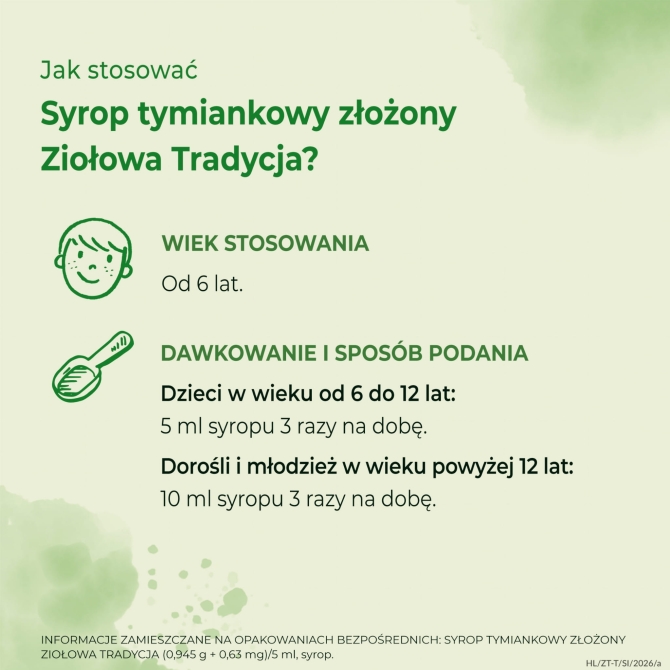 Jak stosować

Syrop tymiankowy złożony Ziołowa Tradycja?

WIEK STOSOWANIA

Od 6 lat.

DAWKOWANIE I SPOSÓB PODANIA

Dzieci w wieku od 6 do 12 lat:

5 ml syropu 3 razy na dobę.

Dorośli i młodzież w wieku powyżej 12 lat:

10 ml syropu 3 razy na dobę.

INFORMACJE ZAMIESZCZANE NA OPAKOWANIACH BEZPOŚREDNICH: SYROP TYMIANKOWY ZŁOŻONY ZIOŁOWA TRADYCJA (0,945 g + 0,63 mg)/5 ml, syrop.

HL/ZT-T/SI/2026/a